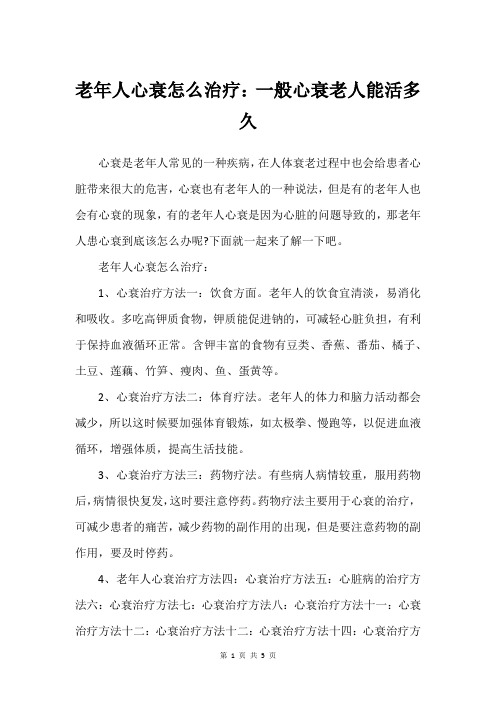 老年人心衰怎么治疗：一般心衰老人能活多久

心衰是老年人常见的一种疾病，在人体衰老过程中也会给患者心脏带来很大的危害，心衰也有老年人的一种说法，但是有的老年人也会有心衰的现象，有的老年人心衰是因为心脏的问题导致的，那老年人患心衰到底该怎么办呢?下面就一起来了解一下吧。

老年人心衰怎么治疗：

1、心衰治疗方法一：饮食方面。老年人的饮食宜清淡，易消化和吸收。多吃高钾质食物，钾质能促进钠的，可减轻心脏负担，有利于保持血液循环正常。含钾丰富的食物有豆类、香蕉、番茄、橘子、土豆、莲藕、竹笋、瘦肉、鱼、蛋黄等。

2、心衰治疗方法二：体育疗法。老年人的体力和脑力活动都会减少，所以这时候要加强体育锻炼，如太极拳、慢跑等，以促进血液循环，增强体质，提高生活技能。

3、心衰治疗方法三：药物疗法。有些病人病情较重，服用药物后，病情很快复发，这时要注意停药。药物疗法主要用于心衰的治疗，可减少患者的痛苦，减少药物的副作用的出现，但是要注意药物的副作用，要及时停药。

4、老年人心衰治疗方法四：心衰治疗方法五：心脏病的治疗方法六：心衰治疗方法七：心衰治疗方法八：心衰治疗方法十一：心衰治疗方法十二：心衰治疗方法十二：心衰治疗方法十四：心衰治疗方

第 1 页 共 3 页